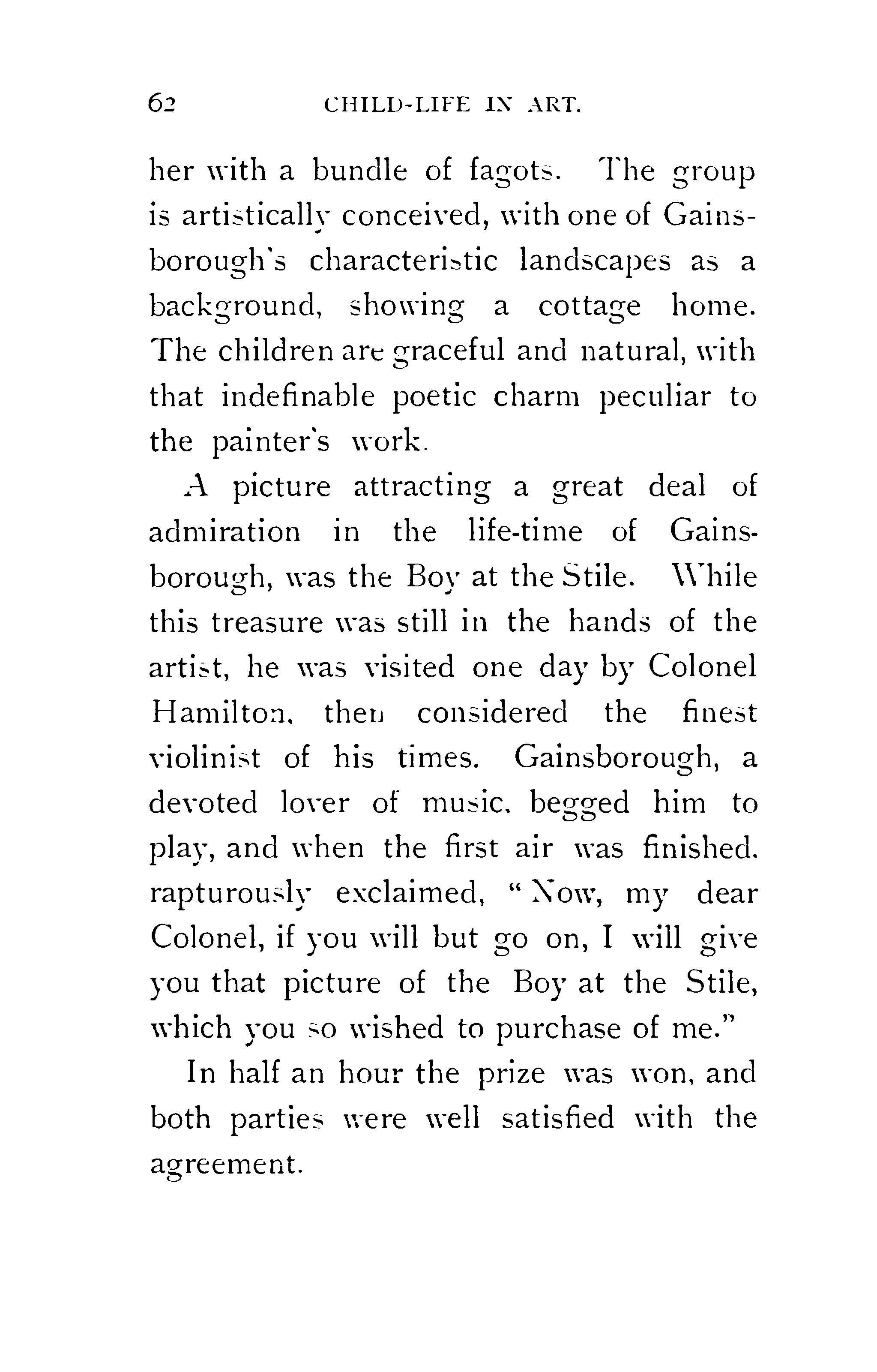 62 CHILD-LIFE IN ART.

her with a bundle of fagots. The group is artistically conceived, with one of Gainsborough's characteristic landscapes as a background, showing a cottage home. The children are graceful and natural, with that indefinable poetic charm peculiar to the painter's work.

A picture attracting a great deal of admiration in the life-time of Gainsborough, was the Boy at the Stile. While this treasure was still in the hands of the artist, he was visited one day by Colonel Hamilton, then considered the finest violinist of his times. Gainsborough, a devoted lover of music, begged him to play, and when the first air was finished, rapturously exclaimed, "Now, my dear Colonel, if you will but go on, I will give you that picture of the Boy at the Stile, which you so wished to purchase of me."

In half an hour the prize was won, and both parties were well satisfied with the agreement.